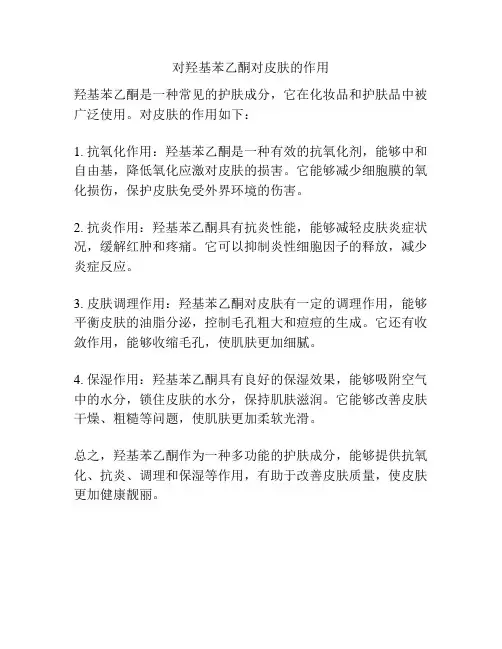 对羟基苯乙酮对皮肤的作用

羟基苯乙酮是一种常见的护肤成分，它在化妆品和护肤品中被广泛使用。对皮肤的作用如下：

1. 抗氧化作用：羟基苯乙酮是一种有效的抗氧化剂，能够中和自由基，降低氧化应激对皮肤的损害。它能够减少细胞膜的氧化损伤，保护皮肤免受外界环境的伤害。

2. 抗炎作用：羟基苯乙酮具有抗炎性能，能够减轻皮肤炎症状况，缓解红肿和疼痛。它可以抑制炎性细胞因子的释放，减少炎症反应。

3. 皮肤调理作用：羟基苯乙酮对皮肤有一定的调理作用，能够平衡皮肤的油脂分泌，控制毛孔粗大和痘痘的生成。它还有收敛作用，能够收缩毛孔，使肌肤更加细腻。

4. 保湿作用：羟基苯乙酮具有良好的保湿效果，能够吸附空气中的水分，锁住皮肤的水分，保持肌肤滋润。它能够改善皮肤干燥、粗糙等问题，使肌肤更加柔软光滑。

总之，羟基苯乙酮作为一种多功能的护肤成分，能够提供抗氧化、抗炎、调理和保湿等作用，有助于改善皮肤质量，使皮肤更加健康靓丽。